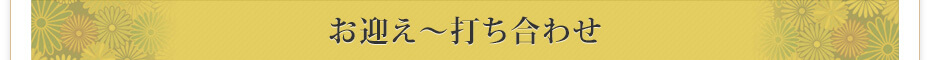 お迎え～打ち合わせ